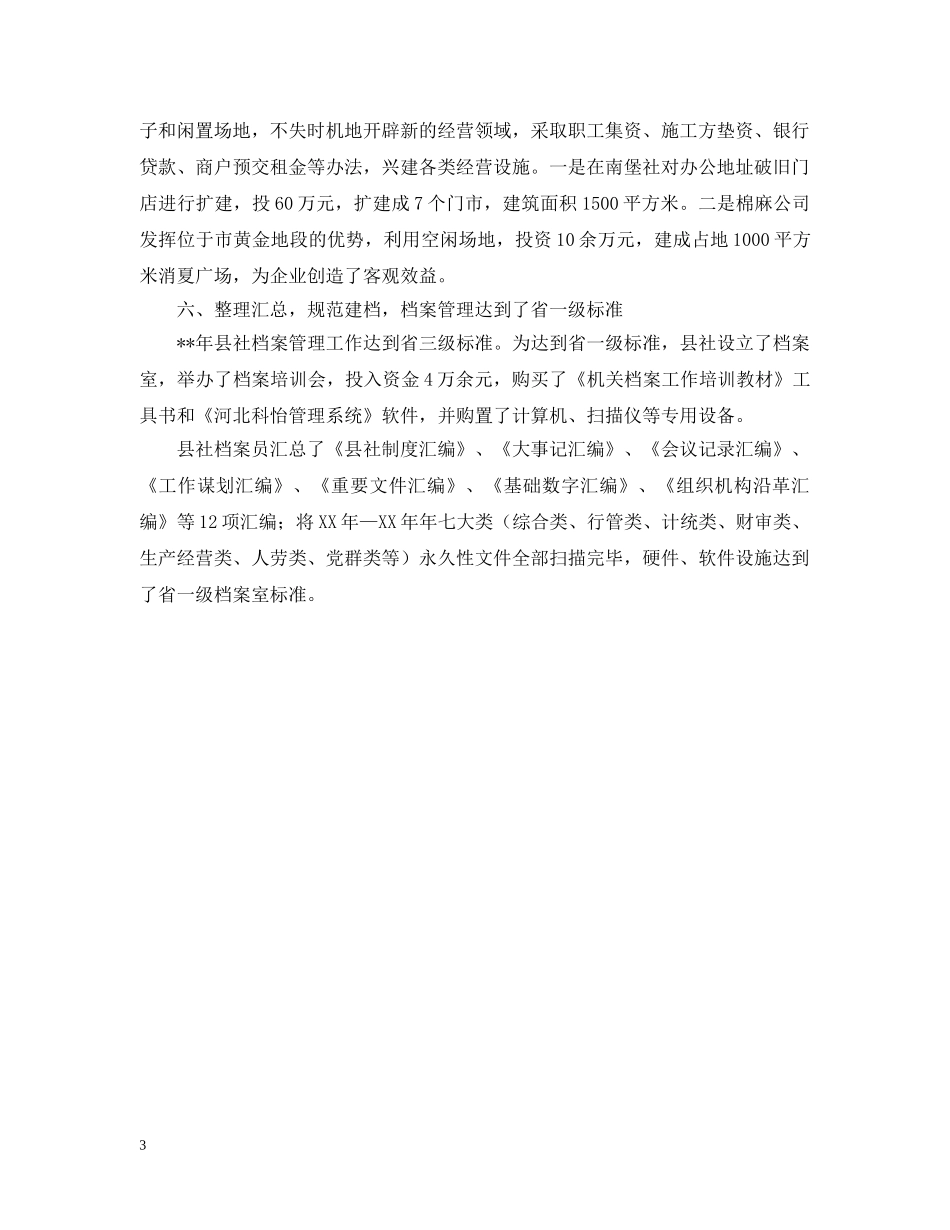 子和闲置场地，不失时机地开辟新的经营领域，采取职工集资、施工方垫资、银行贷款、商户预交租金等办法，兴建各类经营设施。一是在南堡社对办公地址破旧门店进行扩建，投60万元，扩建成7个门市，建筑面积1500平方米。二是棉麻公司发挥位于市黄金地段的优势，利用空闲场地，投资10余万元，建成占地1000平方米消夏广场，为企业创造了客观效益。

六、整理汇总，规范建档，档案管理达到了省一级标准

**年县社档案管理工作达到省三级标准。为达到省一级标准，县社设立了档案室，举办了档案培训会，投入资金4万余元，购买了《机关档案工作培训教材》工具书和《河北科怡管理系统》软件，并购置了计算机、扫描仪等专用设备。

县社档案员汇总了《县社制度汇编》、《大事记汇编》、《会议记录汇编》、《工作谋划汇编》、《重要文件汇编》、《基础数字汇编》、《组织机构沿革汇编》等12项汇编；将XX年—XX年年七大类（综合类、行管类、计统类、财审类、生产经营类、人劳类、党群类等）永久性文件全部扫描完毕，硬件、软件设施达到了省一级档案室标准。

3